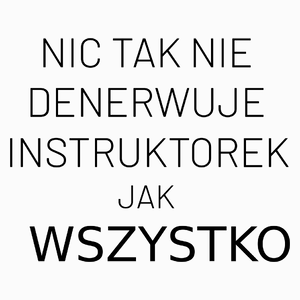 NIC TAK NIE DENERWUJE INSTRUKTOREK JAK WSZYSTKO